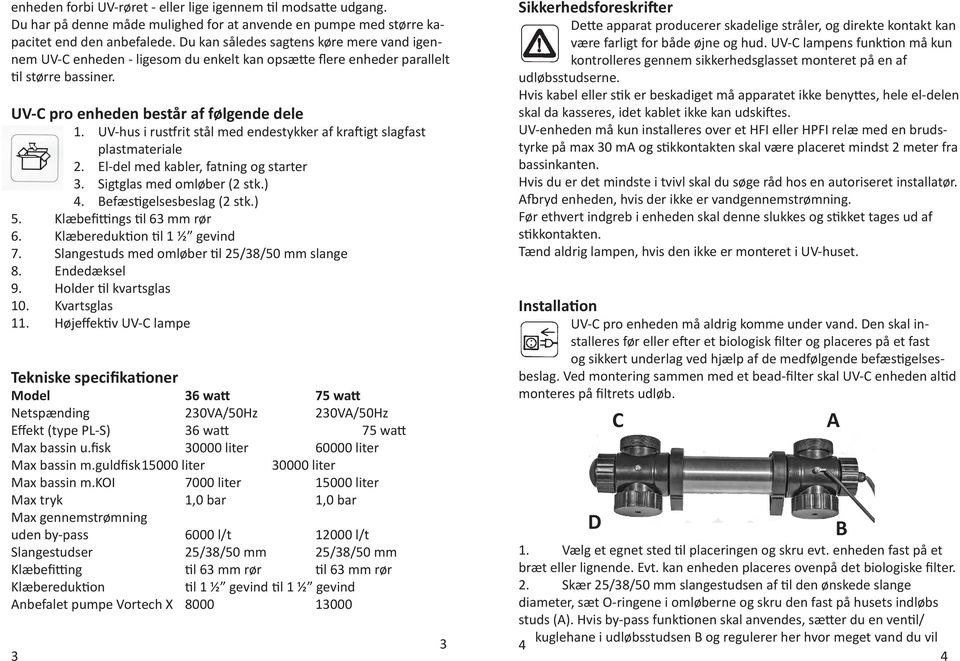 enheden forbi UV-røret - eller lige igennem til modsatte udgang. Du har på denne måde mulighed for at anvende en pumpe med større kapacitet end den anbefalede. Du kan således sagtens køre mere vand igennem UV-C enheden - ligesom du enkelt kan opsætte flere enheder parallelt til større bassiner.

UV-C pro enheden består af følgende dele

1. UV-hus i rustfrit stål med endestykker af kraftigt slagfast plastmateriale
2. El-del med kabler, fatning og starter
3. Sigtglas med omløber (2 stk.)
4. Befæstigelsesbeslag (2 stk.)
5. Klæbefittings til 63 mm rør
6. Klæbereduktion til 1 ½" gevind
7. Slangestuds med omløber til 25/38/50 mm slange
8. Endedæksel
9. Holder til kvartsglas
10. Kvartsglas
11. Højeffektiv UV-C lampe

Tekniske specifikationer

| Model | 36 watt | 75 watt |
|---|---|---|
| Netspænding | 230VA/50Hz | 230VA/50Hz |
| Effekt (type PL-S) | 36 watt | 75 watt |
| Max bassin u.fisk | 30000 liter | 60000 liter |
| Max bassin m.guldfisk | 15000 liter | 30000 liter |
| Max bassin m.KOI | 7000 liter | 15000 liter |
| Max tryk | 1,0 bar | 1,0 bar |
| Max gennemstrømning uden by-pass | 6000 l/t | 12000 l/t |
| Slangestudser | 25/38/50 mm | 25/38/50 mm |
| Klæbefitting | til 63 mm rør | til 63 mm rør |
| Klæbereduktion | til 1 ½" gevind | til 1 ½" gevind |
| Anbefalet pumpe Vortech X | 8000 | 13000 |

3 3

Sikkerhedsforeskrifter

Dette apparat producerer skadelige stråler, og direkte kontakt kan være farligt for både øjne og hud. UV-C lampens funktion må kun kontrolleres gennem sikkerhedsglasset monteret på en af udløbsstudserne.
Hvis kabel eller stik er beskadiget må apparatet ikke benyttes, hele el-delen skal da kasseres, idet kablet ikke kan udskiftes.
UV-enheden må kun installeres over et HFI eller HPFI relæ med en brudstyrke på max 30 mA og stikkontakten skal være placeret mindst 2 meter fra bassinkanten.
Hvis du er det mindste i tvivl skal du søge råd hos en autoriseret installatør.
Afbryd enheden, hvis der ikke er vandgennemstrømning.
Før ethvert indgreb i enheden skal denne slukkes og stikket tages ud af stikkontakten.
Tænd aldrig lampen, hvis den ikke er monteret i UV-huset.

Installation

UV-C pro enheden må aldrig komme under vand. Den skal installeres før eller efter et biologisk filter og placeres på et fast og sikkert underlag ved hjælp af de medfølgende befæstigelsesbeslag. Ved montering sammen med et bead-filter skal UV-C enheden altid monteres på filtrets udløb.

C A D B

1. Vælg et egnet sted til placeringen og skru evt. enheden fast på et bræt eller lignende. Evt. kan enheden placeres ovenpå det biologiske filter.
2. Skær 25/38/50 mm slangestudsen af til den ønskede slange diameter, sæt O-ringene i omløberne og skru den fast på husets indløbs studs (A). Hvis by-pass funktionen skal anvendes, sætter du en ventil/ kuglehane i udløbsstudsen B og regulerer her hvor meget vand du vil

4 4